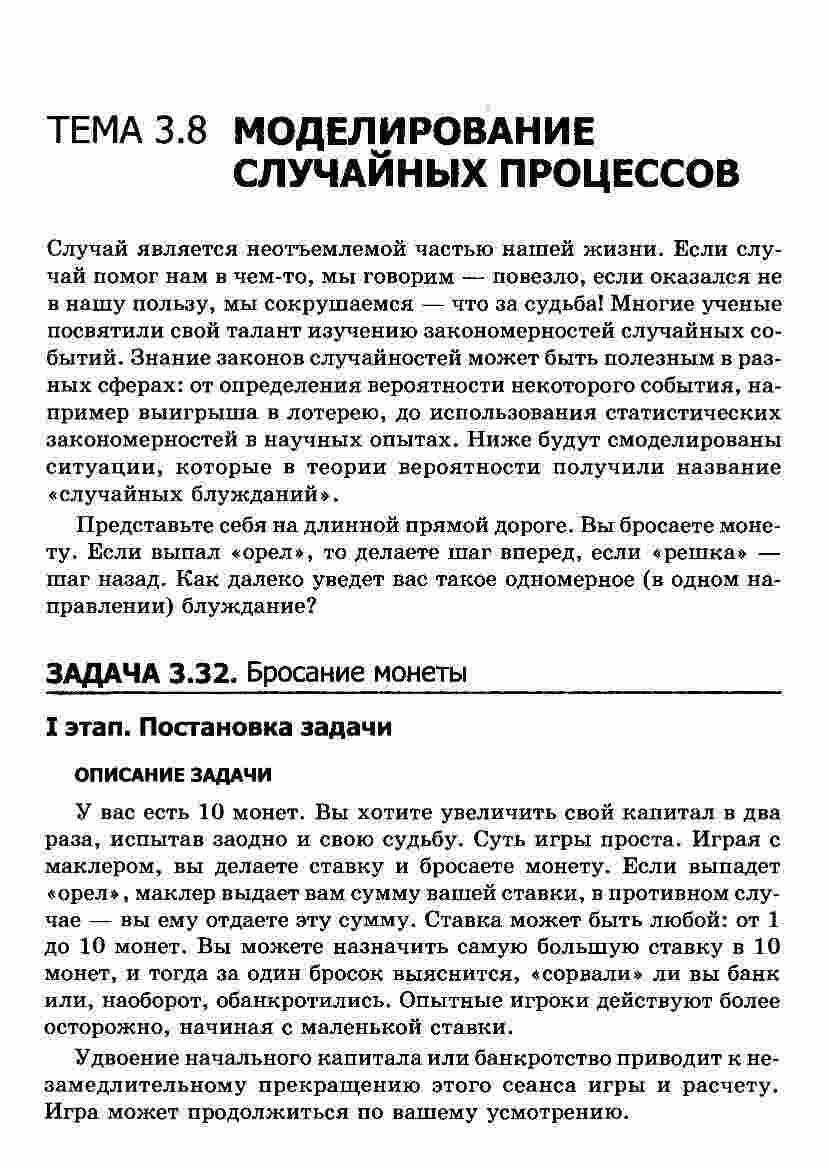 ТЕМА 3.8 МОДЕЛИРОВАНИЕ СЛУЧАЙНЫХ ПРОЦЕССОВ

Случай является неотъемлемой частью нашей жизни. Если случай помог нам в чем-то, мы говорим — повезло, если оказался не в нашу пользу, мы сокрушаемся — что за судьба! Многие ученые посвятили свой талант изучению закономерностей случайных событий. Знание законов случайностей может быть полезным в разных сферах: от определения вероятности некоторого события, например выигрыша в лотерею, до использования статистических закономерностей в научных опытах. Ниже будут смоделированы ситуации, которые в теории вероятности получили название «случайных блужданий».

Представьте себя на длинной прямой дороге. Вы бросаете монету. Если выпал «орел», то делаете шаг вперед, если «решка» — шаг назад. Как далеко уведет вас такое одномерное (в одном направлении) блуждание?

ЗАДАЧА 3.32. Бросание монеты

I этап. Постановка задачи

ОПИСАНИЕ ЗАДАЧИ

У вас есть 10 монет. Вы хотите увеличить свой капитал в два раза, испытав заодно и свою судьбу. Суть игры проста. Играя с маклером, вы делаете ставку и бросаете монету. Если выпадет «орел», маклер выдает вам сумму вашей ставки, в противном случае — вы ему отдаете эту сумму. Ставка может быть любой: от 1 до 10 монет. Вы можете назначить самую большую ставку в 10 монет, и тогда за один бросок выяснится, «сорвали» ли вы банк или, наоборот, обанкротились. Опытные игроки действуют более осторожно, начиная с маленькой ставки.

Удвоение начального капитала или банкротство приводит к незамедлительному прекращению этого сеанса игры и расчету. Игра может продолжиться по вашему усмотрению.